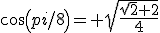 $\cos(pi/8) = +\sqrt{\frac{\sqrt{2}+2}{4}}$